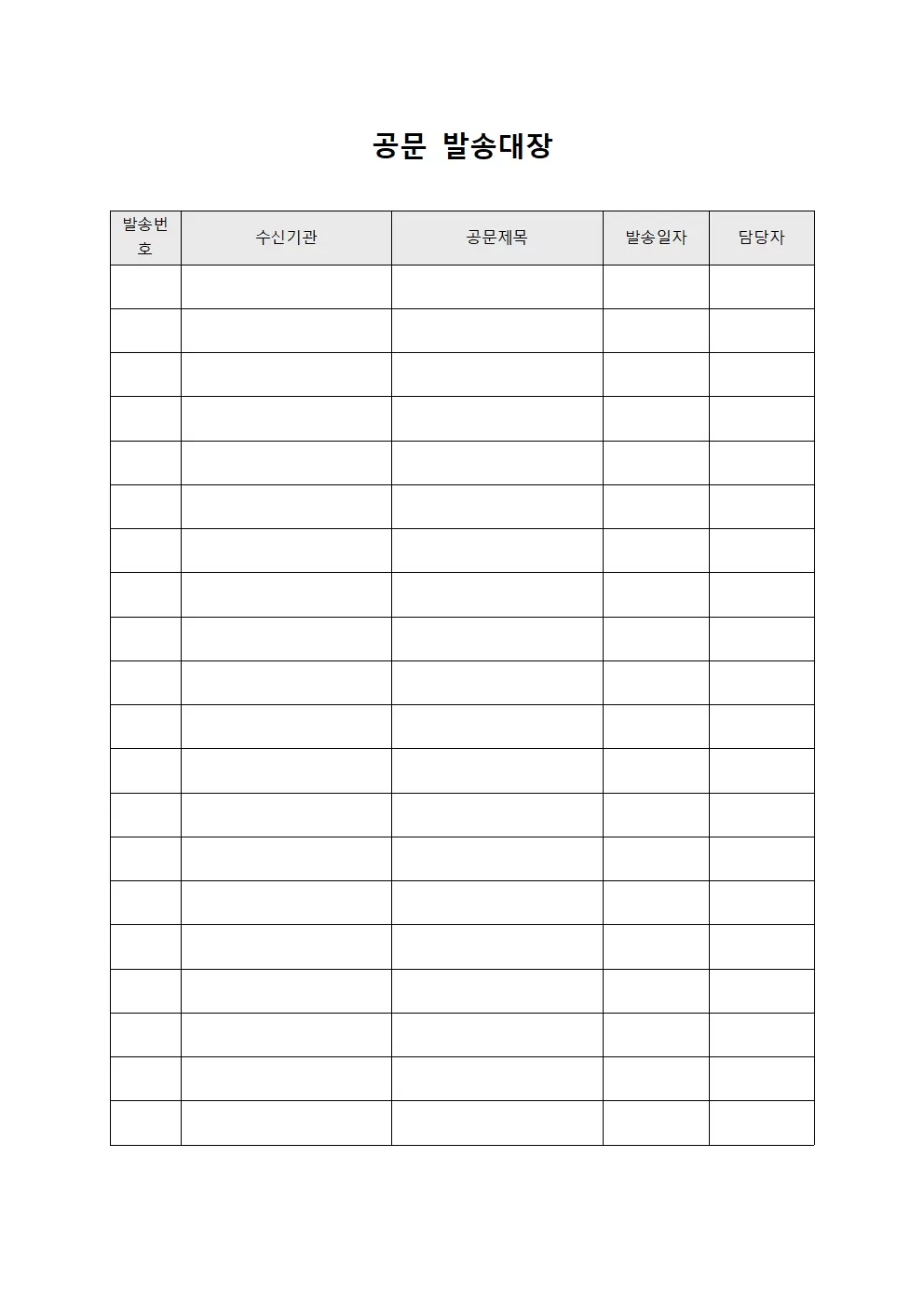 공문 발송대장

| 발송번호 | 수신기관 | 공문제목 | 발송일자 | 담당자 |
|---|---|---|---|---|
| | | | | |
| | | | | |
| | | | | |
| | | | | |
| | | | | |
| | | | | |
| | | | | |
| | | | | |
| | | | | |
| | | | | |
| | | | | |
| | | | | |
| | | | | |
| | | | | |
| | | | | |
| | | | | |
| | | | | |
| | | | | |
| | | | | |
| | | | | |